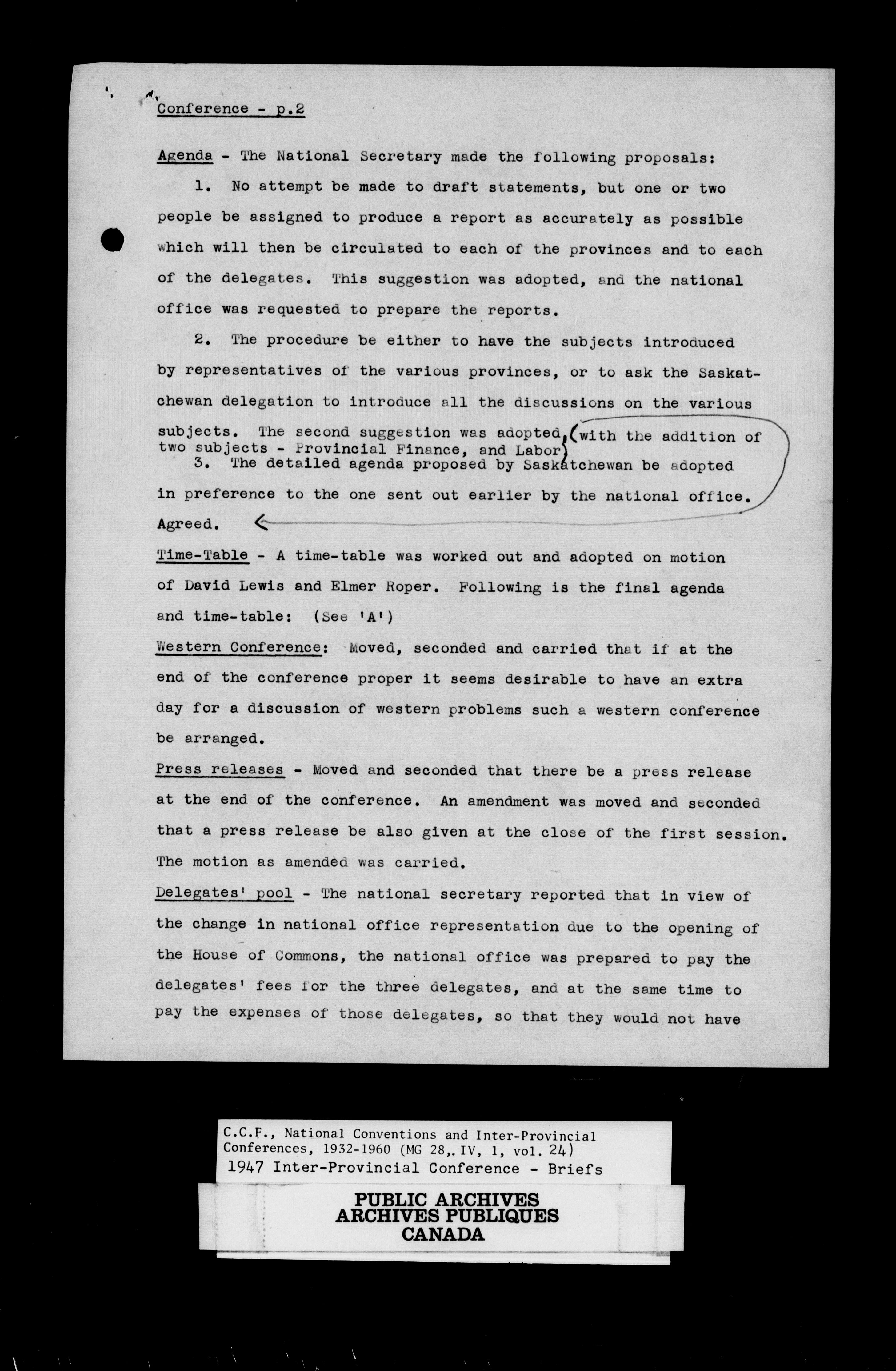 Conference - p.2

Agenda - The National Secretary made the following proposals:

1. No attempt be made to draft statements, but one or two people be assigned to produce a report as accurately as possible which will then be circulated to each of the provinces and to each of the delegates. This suggestion was adopted, and the national office was requested to prepare the reports.

2. The procedure be either to have the subjects introduced by representatives of the various provinces, or to ask the Saskatchewan delegation to introduce all the discussions on the various subjects. The second suggestion was adopted, (with the addition of two subjects - Provincial Finance, and Labor)

3. The detailed agenda proposed by Saskatchewan be adopted in preference to the one sent out earlier by the national office. Agreed.

Time-Table - A time-table was worked out and adopted on motion of David Lewis and Elmer Roper. Following is the final agenda and time-table: (See 'A')

Western Conference: Moved, seconded and carried that if at the end of the conference proper it seems desirable to have an extra day for a discussion of western problems such a western conference be arranged.

Press releases - Moved and seconded that there be a press release at the end of the conference. An amendment was moved and seconded that a press release be also given at the close of the first session. The motion as amended was carried.

Delegates' pool - The national secretary reported that in view of the change in national office representation due to the opening of the House of Commons, the national office was prepared to pay the delegates' fees for the three delegates, and at the same time to pay the expenses of those delegates, so that they would not have

C.C.F., National Conventions and Inter-Provincial Conferences, 1932-1960 (MG 28, IV, 1, vol. 24)
1947 Inter-Provincial Conference - Briefs

PUBLIC ARCHIVES
ARCHIVES PUBLIQUES
CANADA